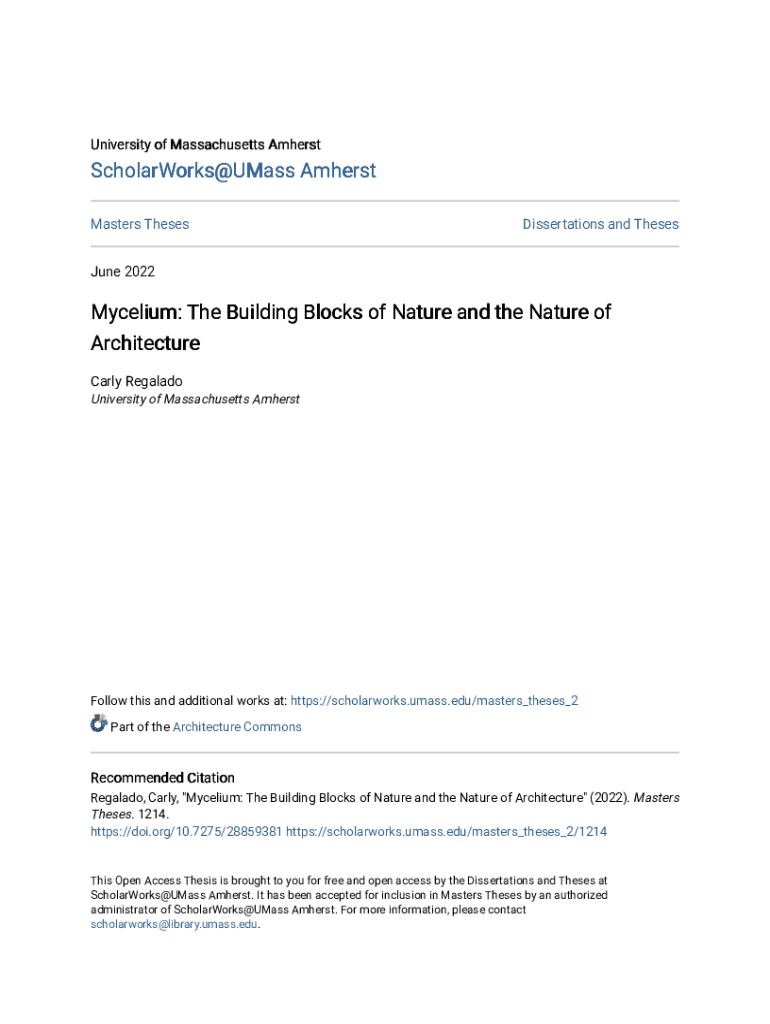 University of Massachusetts Amherst

ScholarWorks@UMass Amherst

Masters Theses

Dissertations and Theses

June 2022

Mycelium: The Building Blocks of Nature and the Nature of Architecture

Carly Regalado
University of Massachusetts Amherst

Follow this and additional works at: https://scholarworks.umass.edu/masters_theses_2

Part of the Architecture Commons

Recommended Citation
Regalado, Carly, "Mycelium: The Building Blocks of Nature and the Nature of Architecture" (2022). Masters Theses. 1214.
https://doi.org/10.7275/28859381 https://scholarworks.umass.edu/masters_theses_2/1214

This Open Access Thesis is brought to you for free and open access by the Dissertations and Theses at ScholarWorks@UMass Amherst. It has been accepted for inclusion in Masters Theses by an authorized administrator of ScholarWorks@UMass Amherst. For more information, please contact scholarworks@library.umass.edu.